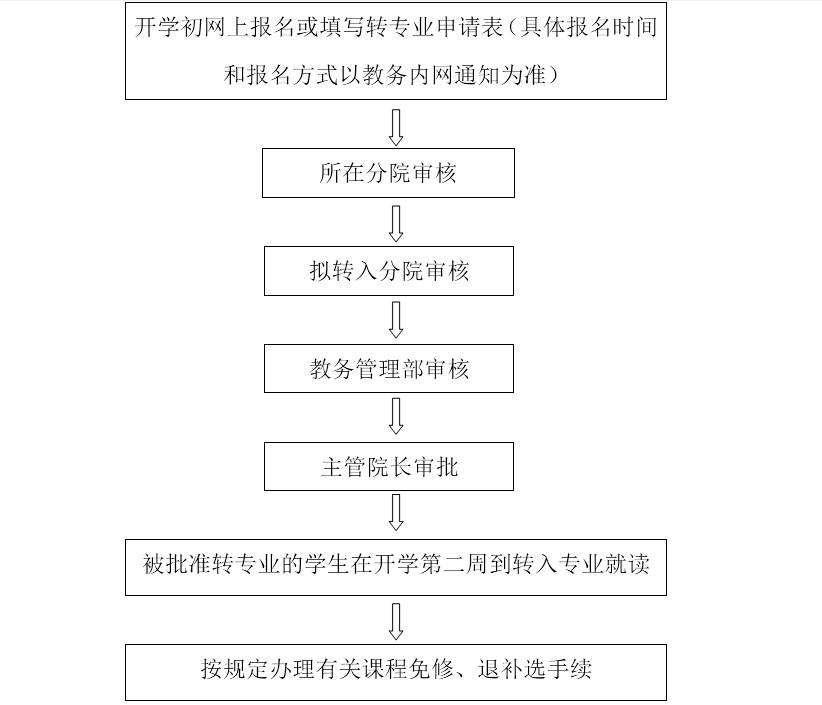 开学初网上报名或填写转专业申请表（具体报名时间和报名方式以教务内网通知为准）

所在分院审核

拟转入分院审核

教务管理部审核

主管院长审批

被批准转专业的学生在开学第二周到转入专业就读

按规定办理有关课程免修、退补选手续